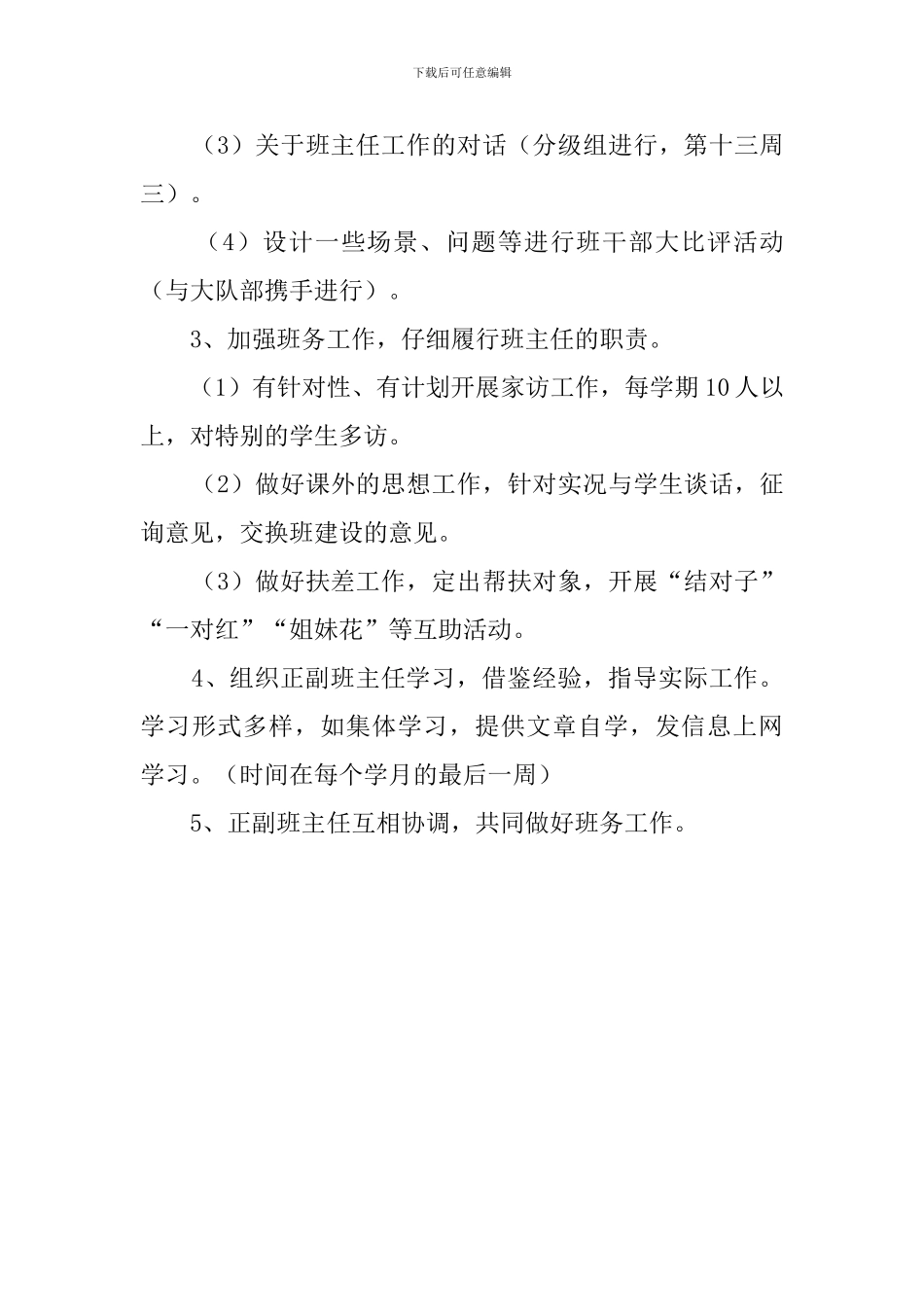 下载后可任意编辑

（3）关于班主任工作的对话（分级组进行，第十三周三）。

（4）设计一些场景、问题等进行班干部大比评活动（与大队部携手进行）。

3、加强班务工作，仔细履行班主任的职责。

（1）有针对性、有计划开展家访工作，每学期10人以上，对特别的学生多访。

（2）做好课外的思想工作，针对实况与学生谈话，征询意见，交换班建设的意见。

（3）做好扶差工作，定出帮扶对象，开展“结对子”“一对红”“姐妹花”等互助活动。

4、组织正副班主任学习，借鉴经验，指导实际工作。学习形式多样，如集体学习，提供文章自学，发信息上网学习。（时间在每个学月的最后一周）

5、正副班主任互相协调，共同做好班务工作。